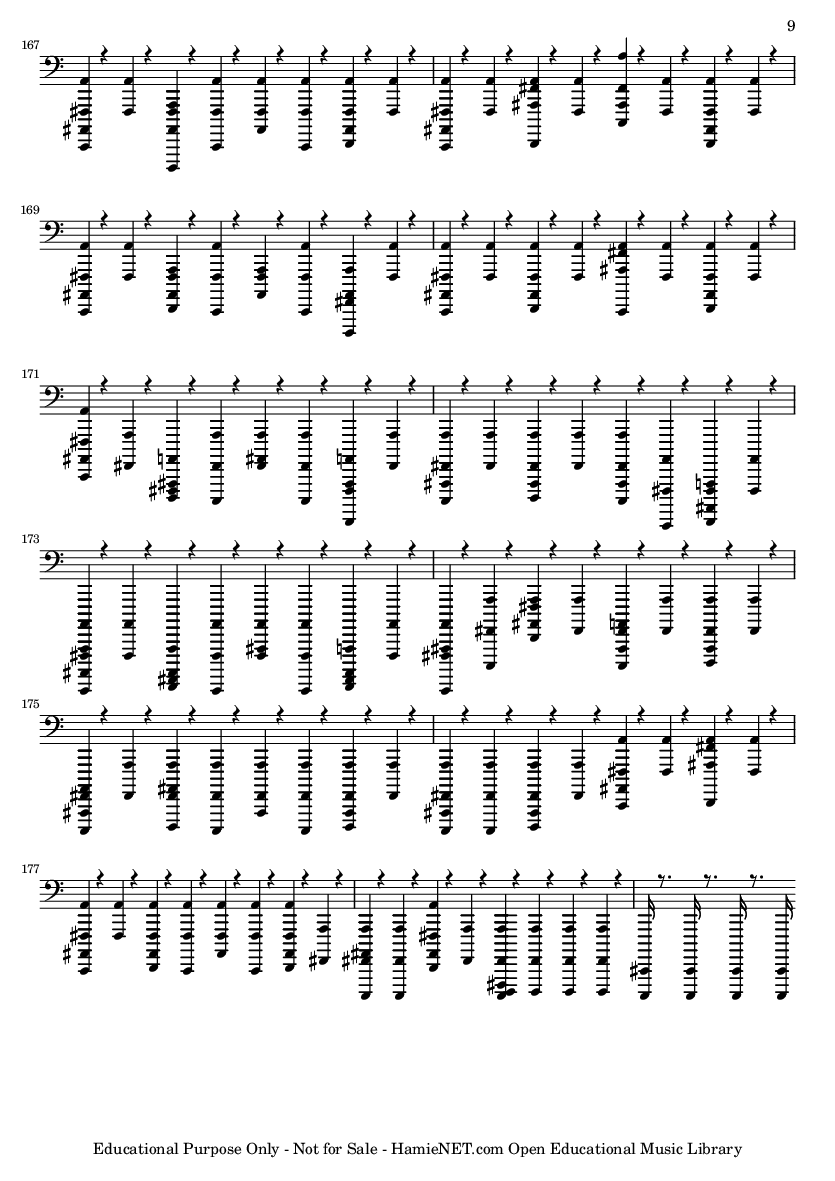 9

167

169

171

173

175

177

Educational Purpose Only - Not for Sale - HamieNET.com Open Educational Music Library